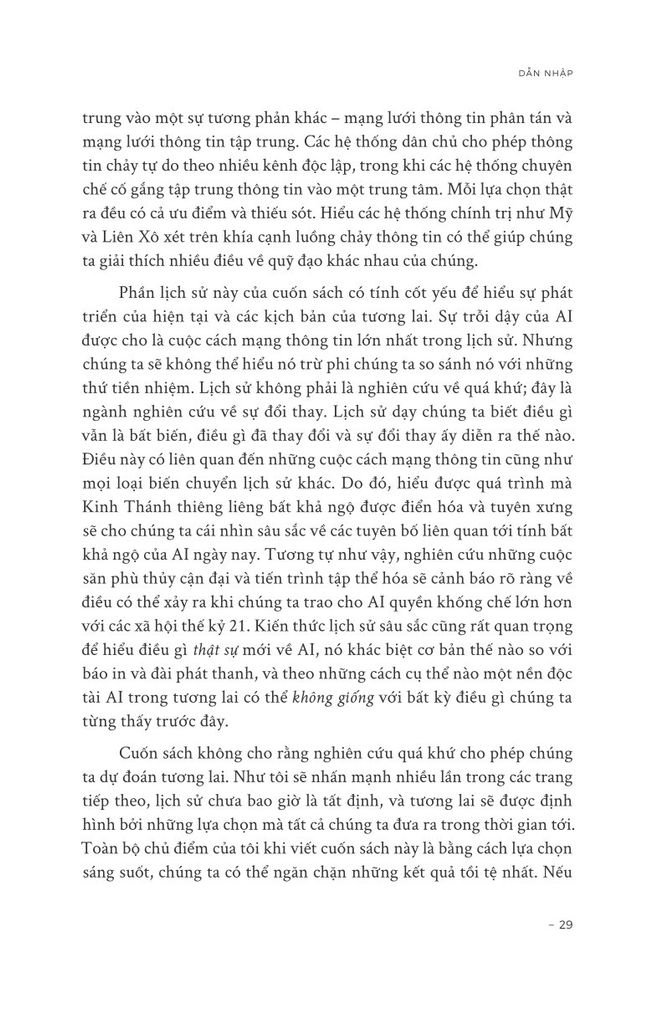 DẪN NHẬP

trung vào một sự tương phản khác – mạng lưới thông tin phân tán và mạng lưới thông tin tập trung. Các hệ thống dân chủ cho phép thông tin chảy tự do theo nhiều kênh độc lập, trong khi các hệ thống chuyên chế cố gắng tập trung thông tin vào một trung tâm. Mỗi lựa chọn thật ra đều có cả ưu điểm và thiếu sót. Hiểu các hệ thống chính trị như Mỹ và Liên Xô xét trên khía cạnh luồng chảy thông tin có thể giúp chúng ta giải thích nhiều điều về quỹ đạo khác nhau của chúng.

Phần lịch sử này của cuốn sách có tính cốt yếu để hiểu sự phát triển của hiện tại và các kịch bản của tương lai. Sự trỗi dậy của AI được cho là cuộc cách mạng thông tin lớn nhất trong lịch sử. Nhưng chúng ta sẽ không thể hiểu nó trừ phi chúng ta so sánh nó với những thứ tiền nhiệm. Lịch sử không phải là nghiên cứu về quá khứ; đây là ngành nghiên cứu về sự đổi thay. Lịch sử dạy chúng ta biết điều gì vẫn là bất biến, điều gì đã thay đổi và sự đổi thay ấy diễn ra thế nào. Điều này có liên quan đến những cuộc cách mạng thông tin cũng như mọi loại biến chuyển lịch sử khác. Do đó, hiểu được quá trình mà Kinh Thánh thiêng liêng bất khả ngộ được điển hóa và tuyên xưng sẽ cho chúng ta cái nhìn sâu sắc về các tuyên bố liên quan tới tính bất khả ngộ của AI ngày nay. Tương tự như vậy, nghiên cứu những cuộc săn phù thủy cận đại và tiến trình tập thể hóa sẽ cảnh báo rõ ràng về điều có thể xảy ra khi chúng ta trao cho AI quyền khống chế lớn hơn với các xã hội thế kỷ 21. Kiến thức lịch sử sâu sắc cũng rất quan trọng để hiểu điều gì thật sự mới về AI, nó khác biệt cơ bản thế nào so với báo in và đài phát thanh, và theo những cách cụ thể nào một nền độc tài AI trong tương lai có thể không giống với bất kỳ điều gì chúng ta từng thấy trước đây.

Cuốn sách không cho rằng nghiên cứu quá khứ cho phép chúng ta dự đoán tương lai. Như tôi sẽ nhấn mạnh nhiều lần trong các trang tiếp theo, lịch sử chưa bao giờ là tất định, và tương lai sẽ được định hình bởi những lựa chọn mà tất cả chúng ta đưa ra trong thời gian tới. Toàn bộ chủ điểm của tôi khi viết cuốn sách này là bằng cách lựa chọn sáng suốt, chúng ta có thể ngăn chặn những kết quả tồi tệ nhất. Nếu

– 29